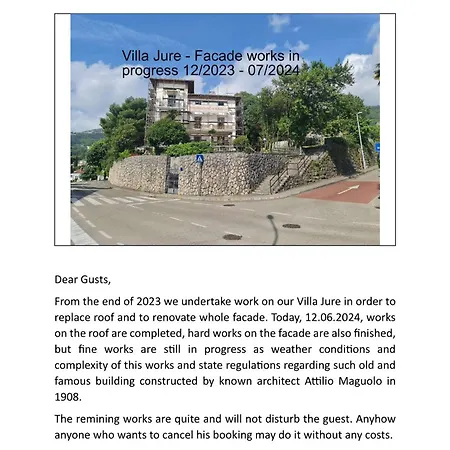 Villa Jure - Facade works in progress 12/2023 - 07/2024

Dear Gusts,

From the end of 2023 we undertake work on our Villa Jure in order to replace roof and to renovate whole facade. Today, 12.06.2024, works on the roof are completed, hard works on the facade are also finished, but fine works are still in progress as weather conditions and complexity of this works and state regulations regarding such old and famous building constructed by known architect Attilio Maguolo in 1908.

The remining works are quite and will not disturb the guest. Anyhow anyone who wants to cancel his booking may do it without any costs.